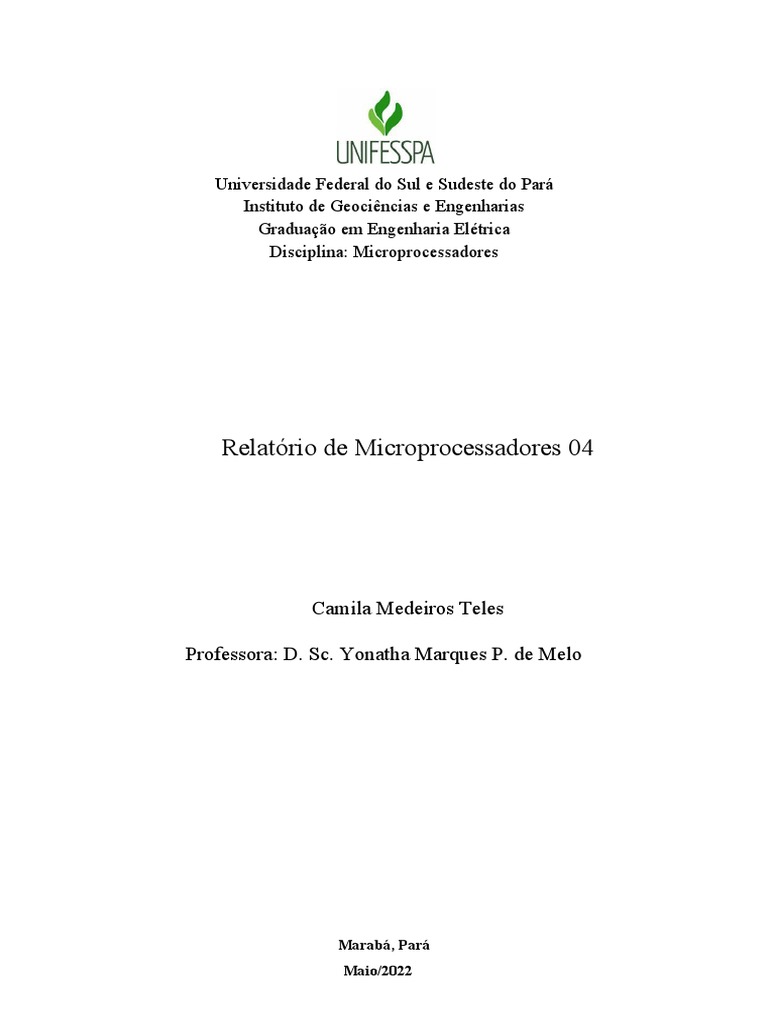 UNIFESSPA

Universidade Federal do Sul e Sudeste do Pará
Instituto de Geociências e Engenharias
Graduação em Engenharia Elétrica
Disciplina: Microprocessadores

Relatório de Microprocessadores 04

Camila Medeiros Teles

Professora: D. Sc. Yonatha Marques P. de Melo

Marabá, Pará
Maio/2022